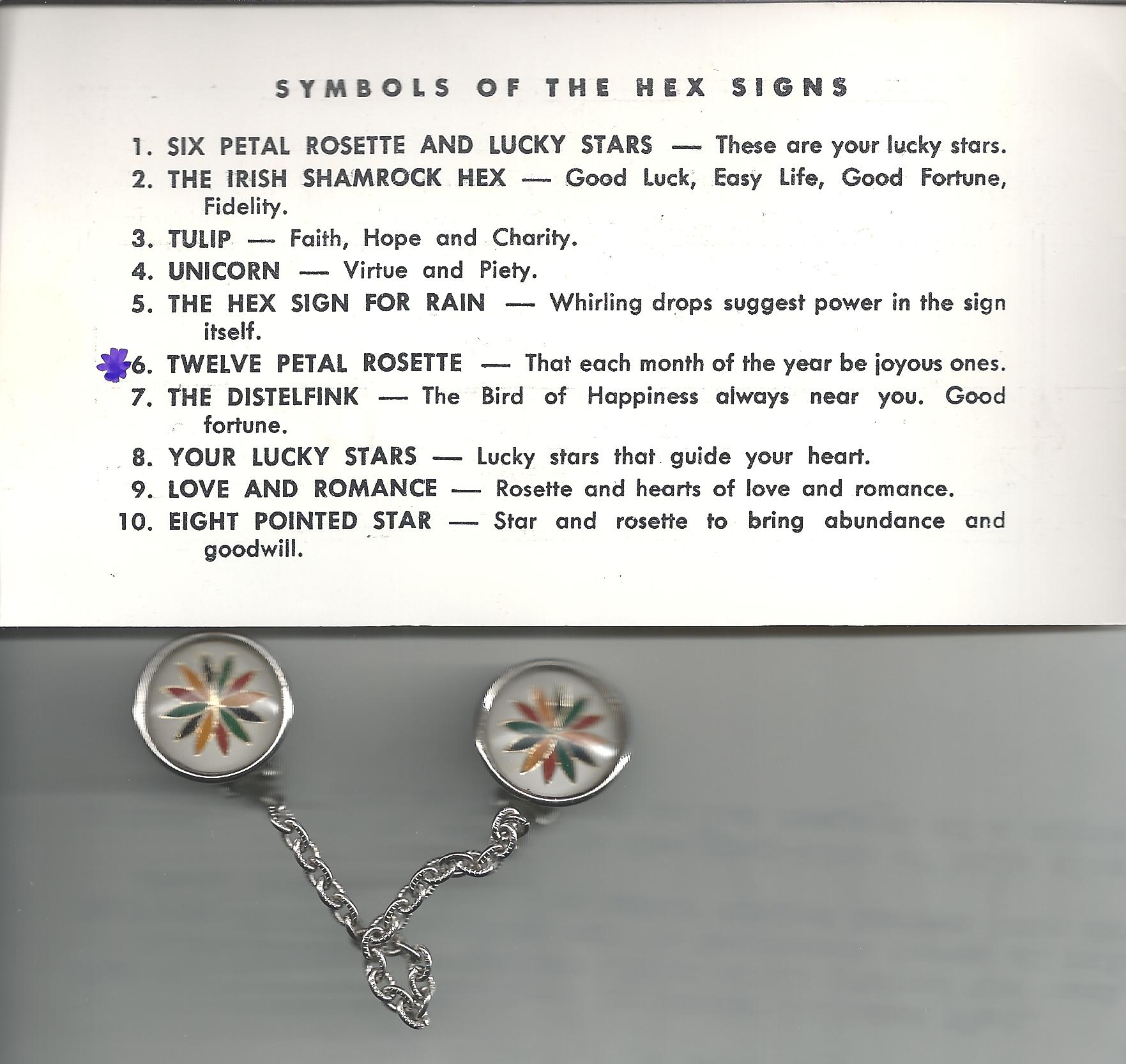 SYMBOLS OF THE HEX SIGNS

1. SIX PETAL ROSETTE AND LUCKY STARS — These are your lucky stars.
2. THE IRISH SHAMROCK HEX — Good Luck, Easy Life, Good Fortune, Fidelity.
3. TULIP — Faith, Hope and Charity.
4. UNICORN — Virtue and Piety.
5. THE HEX SIGN FOR RAIN — Whirling drops suggest power in the sign itself.
6. TWELVE PETAL ROSETTE — That each month of the year be joyous ones.
7. THE DISTELFINK — The Bird of Happiness always near you. Good fortune.
8. YOUR LUCKY STARS — Lucky stars that guide your heart.
9. LOVE AND ROMANCE — Rosette and hearts of love and romance.
10. EIGHT POINTED STAR — Star and rosette to bring abundance and goodwill.